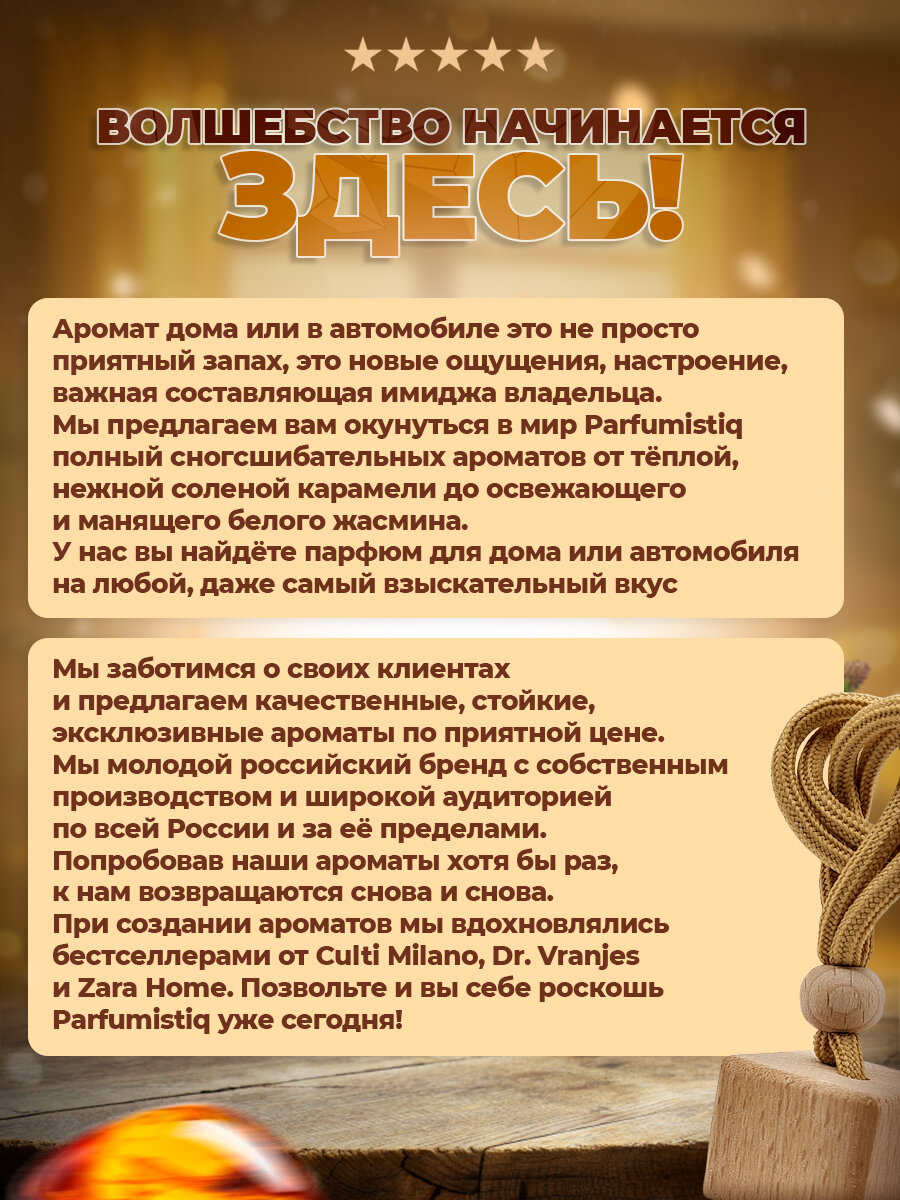 ★★★★★

ВОЛШЕБСТВО НАЧИНАЕТСЯ ЗДЕСЬ!

Аромат дома или в автомобиле это не просто приятный запах, это новые ощущения, настроение, важная составляющая имиджа владельца.
Мы предлагаем вам окунуться в мир Parfumistiq полный сногсшибательных ароматов от тёплой, нежной соленой карамели до освежающего и манящего белого жасмина.
У нас вы найдёте парфюм для дома или автомобиля на любой, даже самый взыскательный вкус

Мы заботимся о своих клиентах и предлагаем качественные, стойкие, эксклюзивные ароматы по приятной цене.
Мы молодой российский бренд с собственным производством и широкой аудиторией по всей России и за её пределами.
Попробовав наши ароматы хотя бы раз, к нам возвращаются снова и снова.
При создании ароматов мы вдохновлялись бестселлерами от Culti Milano, Dr. Vranjes и Zara Home. Позвольте и вы себе роскошь Parfumistiq уже сегодня!